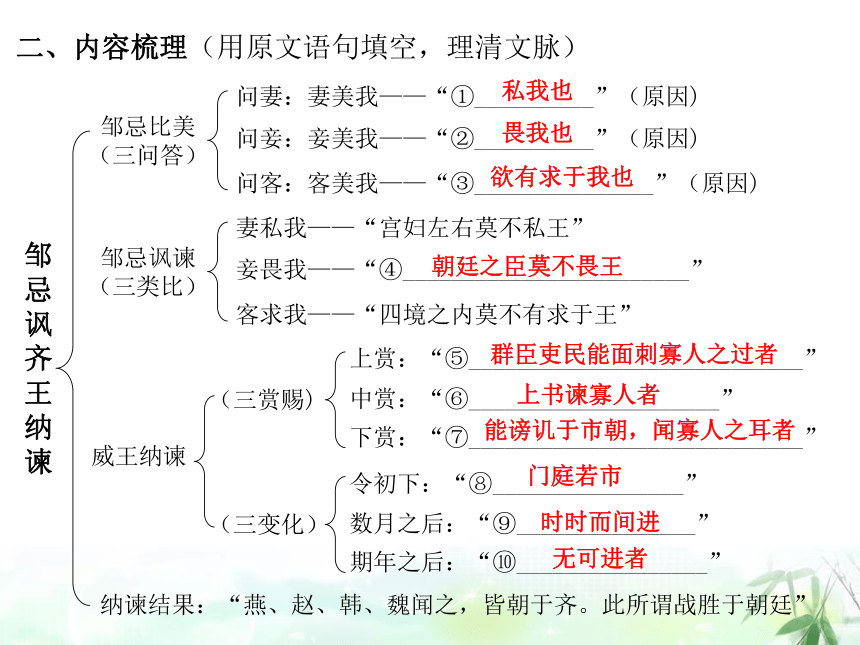 二、内容梳理（用原文语句填空，理清文脉）

邹忌讽齐王纳谏

邹忌比美（三问答）
问妻：妻美我——“①私我也”（原因）
问妾：妾美我——“②畏我也”（原因）
问客：客美我——“③欲有求于我也”（原因）

邹忌讽谏（三类比）
妻私我——“宫妇左右莫不私王”
妾畏我——“④朝廷之臣莫不畏王”
客求我——“四境之内莫不有求于王”

威王纳谏
（三赏赐）
上赏：“⑤群臣吏民能面刺寡人之过者”
中赏：“⑥上书谏寡人者”
下赏：“⑦能谤讥于市朝，闻寡人之耳者”
（三变化）
令初下：“⑧门庭若市”
数月之后：“⑨时时而间进”
期年之后：“⑩无可进者”

纳谏结果：“燕、赵、韩、魏闻之，皆朝于齐。此所谓战胜于朝廷”